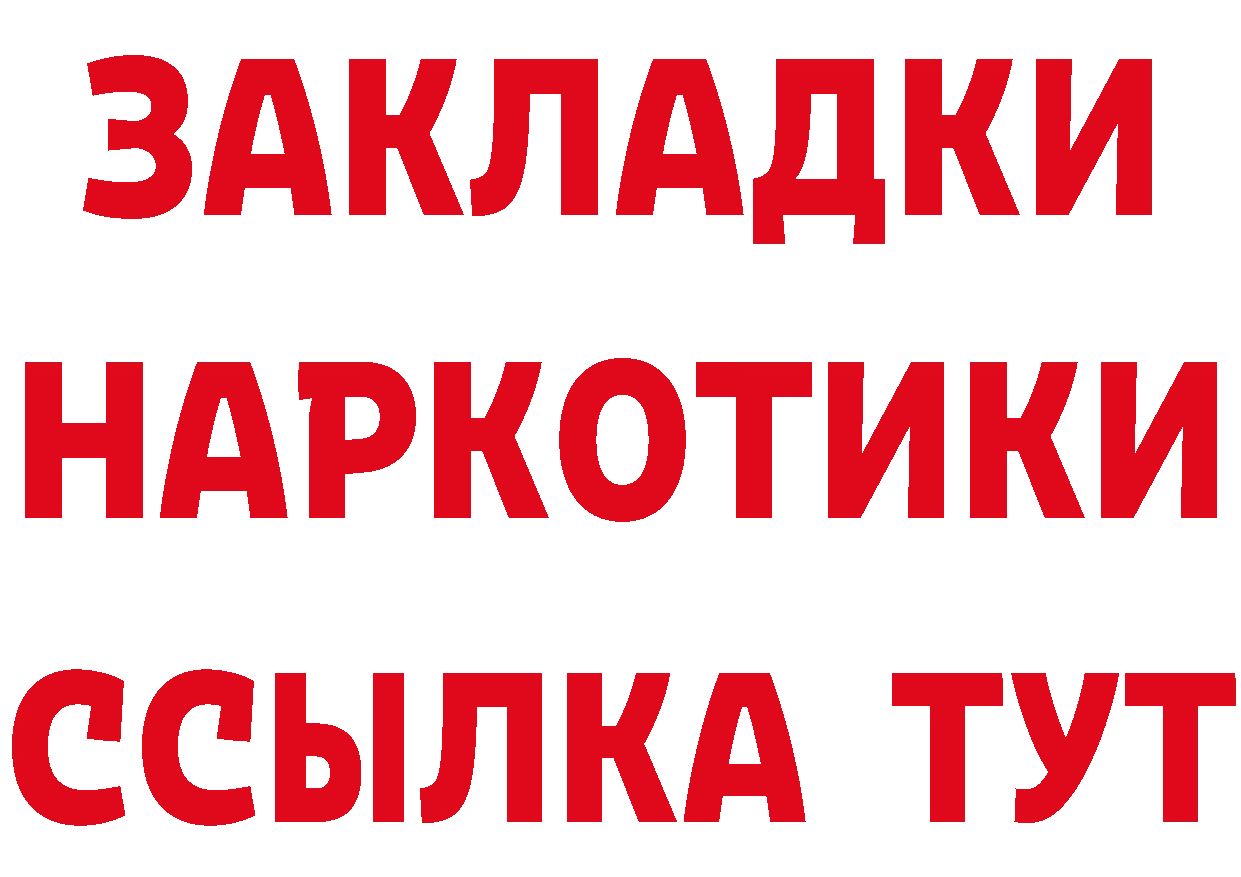 ЗАКЛАДКИ НАРКОТИКИ ССЫЛКА ТУТ